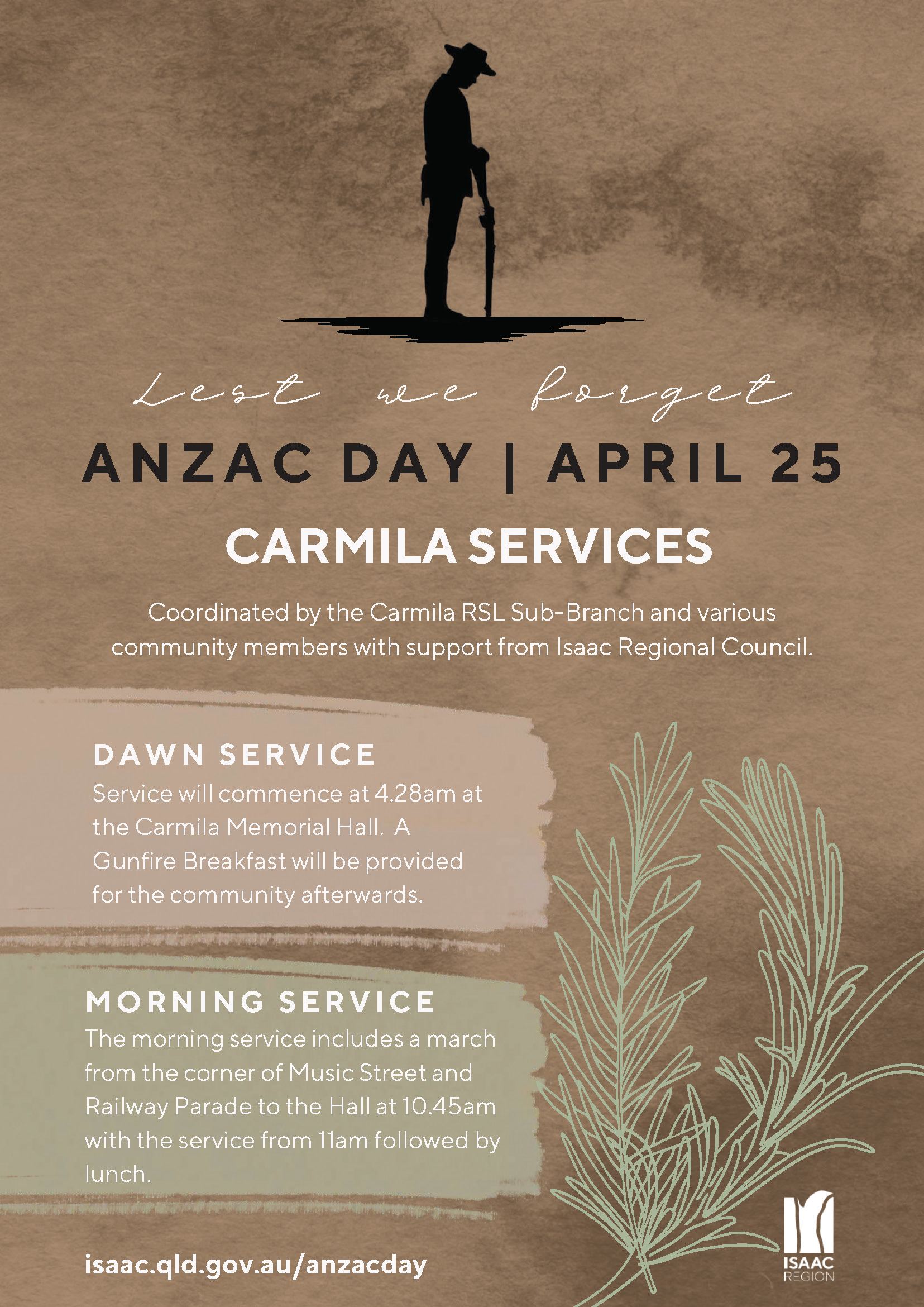 Lest we forget

ANZAC DAY | APRIL 25

CARMILA SERVICES

Coordinated by the Carmila RSL Sub-Branch and various community members with support from Isaac Regional Council.

DAWN SERVICE

Service will commence at 4.28am at the Carmila Memorial Hall. A Gunfire Breakfast will be provided for the community afterwards.

MORNING SERVICE

The morning service includes a march from the corner of Music Street and Railway Parade to the Hall at 10.45am with the service from 11am followed by lunch.

isaac.qld.gov.au/anzacday

ISAAC
REGION